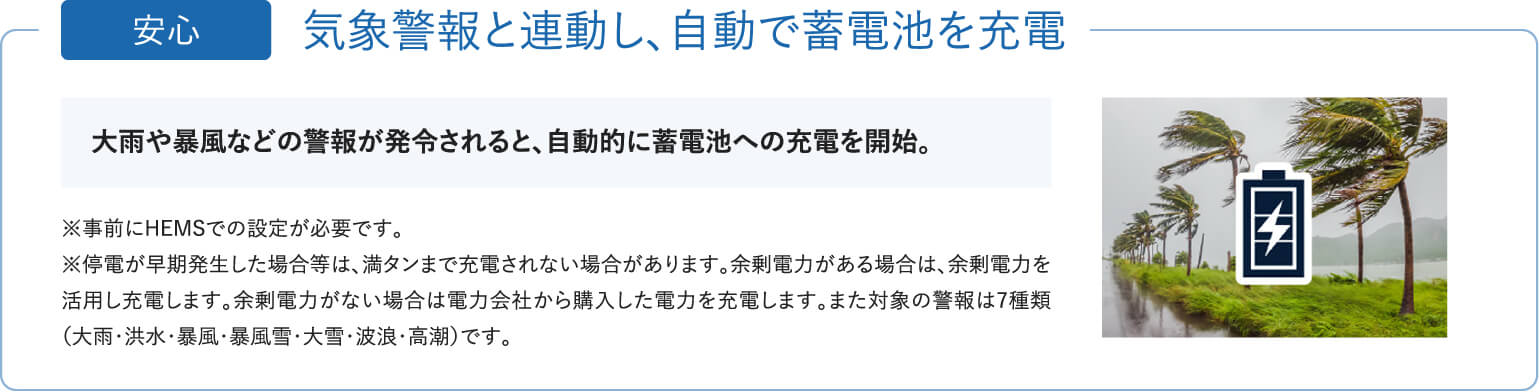 安心

気象警報と連動し、自動で蓄電池を充電

大雨や暴風などの警報が発令されると、自動的に蓄電池への充電を開始。

※事前にHEMSでの設定が必要です。
※停電が早期発生した場合等は、満タンまで充電されない場合があります。余剰電力がある場合は、余剰電力を活用し充電します。余剰電力がない場合は電力会社から購入した電力を充電します。また対象の警報は7種類（大雨・洪水・暴風・暴風雪・大雪・波浪・高潮）です。